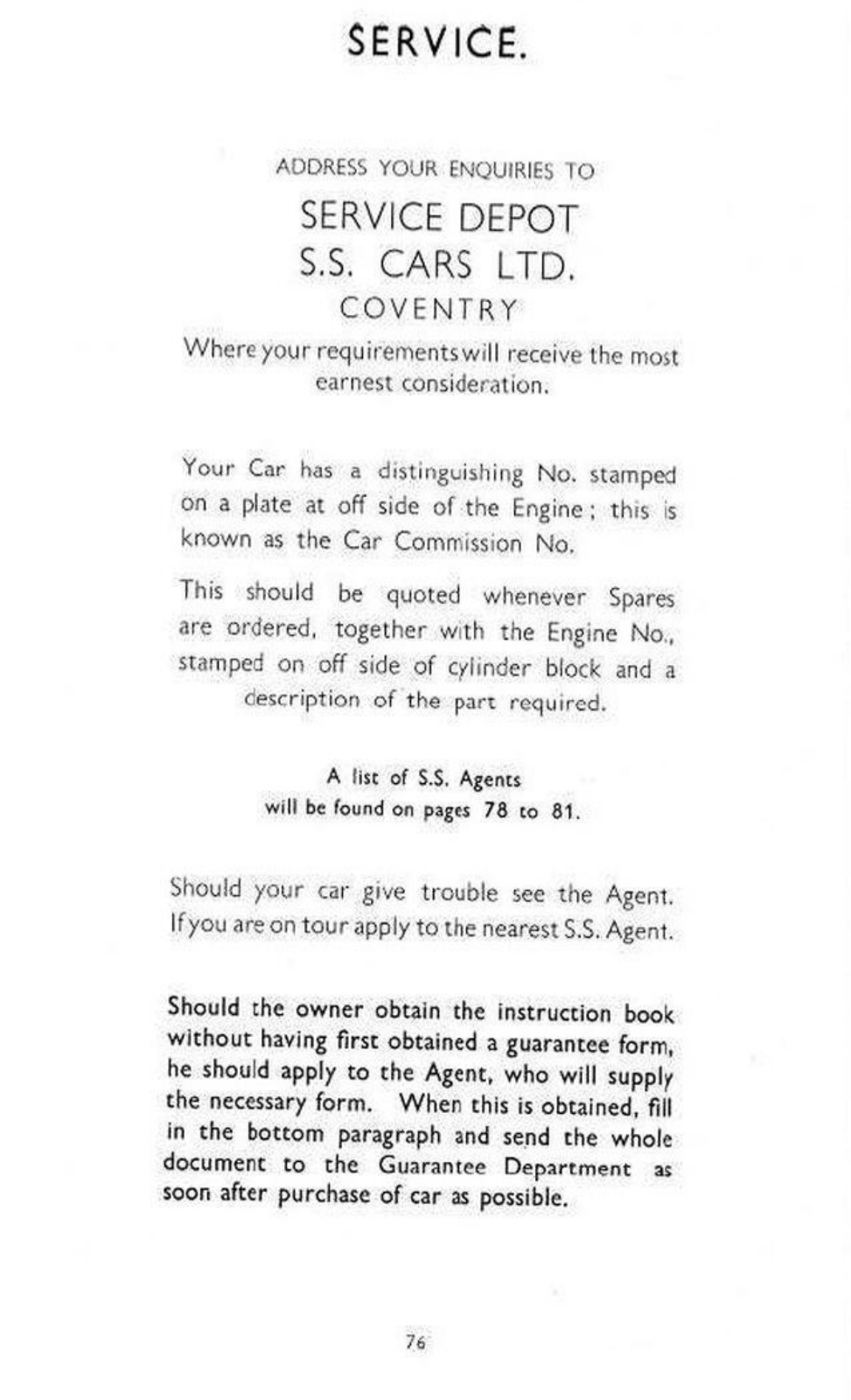 SERVICE.

ADDRESS YOUR ENQUIRIES TO

SERVICE DEPOT
S.S. CARS LTD.
COVENTRY

Where your requirements will receive the most earnest consideration.

Your Car has a distinguishing No. stamped on a plate at off side of the Engine; this is known as the Car Commission No.

This should be quoted whenever Spares are ordered, together with the Engine No., stamped on off side of cylinder block and a description of the part required.

A list of S.S. Agents will be found on pages 78 to 81.

Should your car give trouble see the Agent. If you are on tour apply to the nearest S.S. Agent.

Should the owner obtain the instruction book without having first obtained a guarantee form, he should apply to the Agent, who will supply the necessary form. When this is obtained, fill in the bottom paragraph and send the whole document to the Guarantee Department as soon after purchase of car as possible.

76